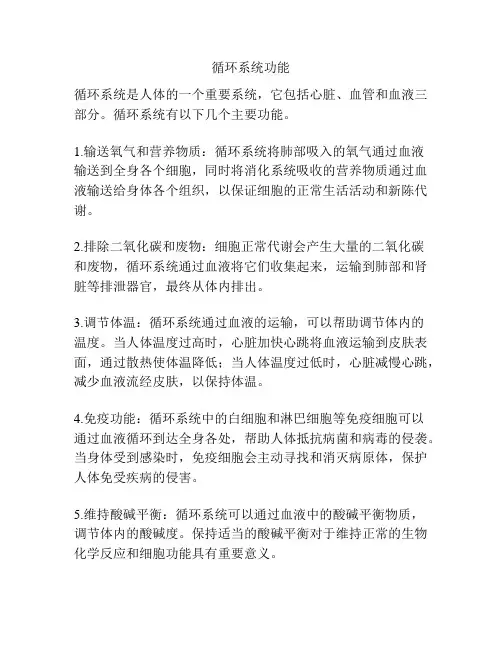 循环系统功能

循环系统是人体的一个重要系统，它包括心脏、血管和血液三部分。循环系统有以下几个主要功能。

1.输送氧气和营养物质：循环系统将肺部吸入的氧气通过血液输送到全身各个细胞，同时将消化系统吸收的营养物质通过血液输送给身体各个组织，以保证细胞的正常生活活动和新陈代谢。

2.排除二氧化碳和废物：细胞正常代谢会产生大量的二氧化碳和废物，循环系统通过血液将它们收集起来，运输到肺部和肾脏等排泄器官，最终从体内排出。

3.调节体温：循环系统通过血液的运输，可以帮助调节体内的温度。当人体温度过高时，心脏加快心跳将血液运输到皮肤表面，通过散热使体温降低；当人体温度过低时，心脏减慢心跳，减少血液流经皮肤，以保持体温。

4.免疫功能：循环系统中的白细胞和淋巴细胞等免疫细胞可以通过血液循环到达全身各处，帮助人体抵抗病菌和病毒的侵袭。当身体受到感染时，免疫细胞会主动寻找和消灭病原体，保护人体免受疾病的侵害。

5.维持酸碱平衡：循环系统可以通过血液中的酸碱平衡物质，调节体内的酸碱度。保持适当的酸碱平衡对于维持正常的生物化学反应和细胞功能具有重要意义。